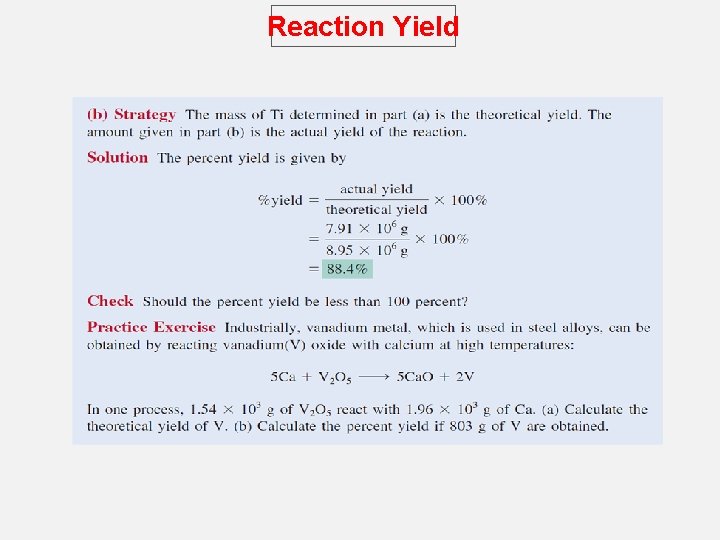 Reaction Yield

(b) Strategy The mass of Ti determined in part (a) is the theoretical yield. The amount given in part (b) is the actual yield of the reaction.

Solution The percent yield is given by

$\%\text{yield} = \frac{\text{actual yield}}{\text{theoretical yield}} \times 100\%$

$= \frac{7.91 \times 10^6 \text{ g}}{8.95 \times 10^6 \text{ g}} \times 100\%$

$= 88.4\%$

Check Should the percent yield be less than 100 percent?

Practice Exercise Industrially, vanadium metal, which is used in steel alloys, can be obtained by reacting vanadium(V) oxide with calcium at high temperatures:

$5Ca + V_2O_5 \longrightarrow 5CaO + 2V$

In one process, $1.54 \times 10^3$ g of $V_2O_5$ react with $1.96 \times 10^3$ g of Ca. (a) Calculate the theoretical yield of V. (b) Calculate the percent yield if 803 g of V are obtained.